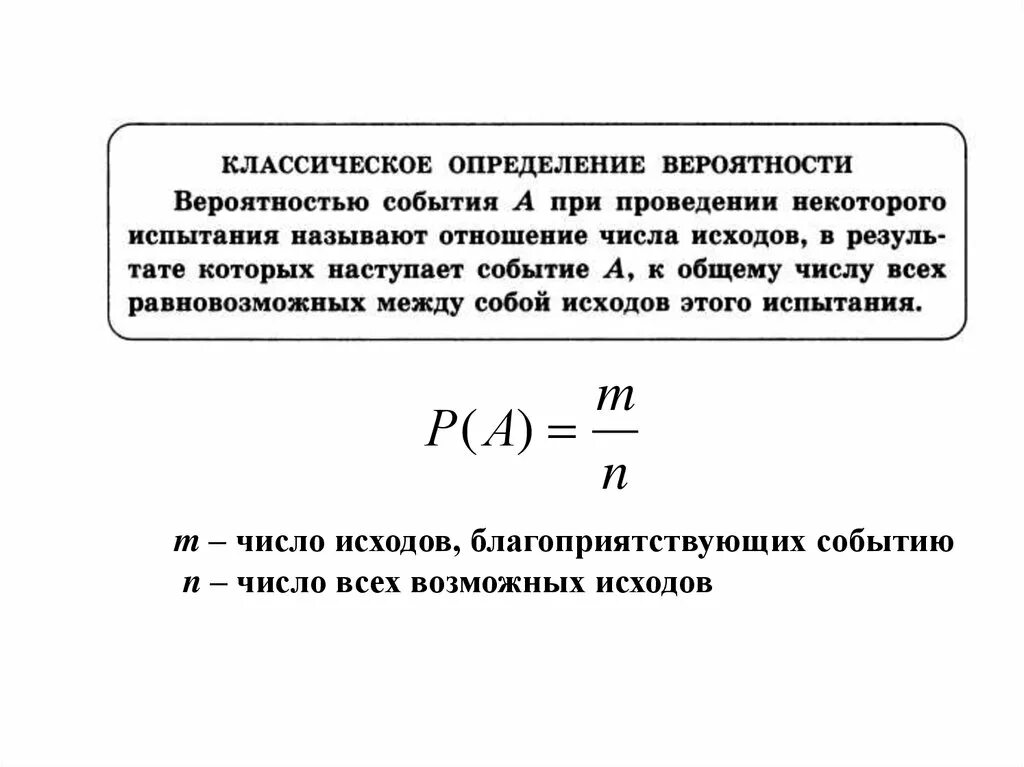 КЛАССИЧЕСКОЕ ОПРЕДЕЛЕНИЕ ВЕРОЯТНОСТИ

Вероятностью события $A$ при проведении некоторого испытания называют отношение числа исходов, в результате которых наступает событие $A$, к общему числу всех равновозможных между собой исходов этого испытания.

$P(A) = \frac{m}{n}$

$m$ – число исходов, благоприятствующих событию
$n$ – число всех возможных исходов